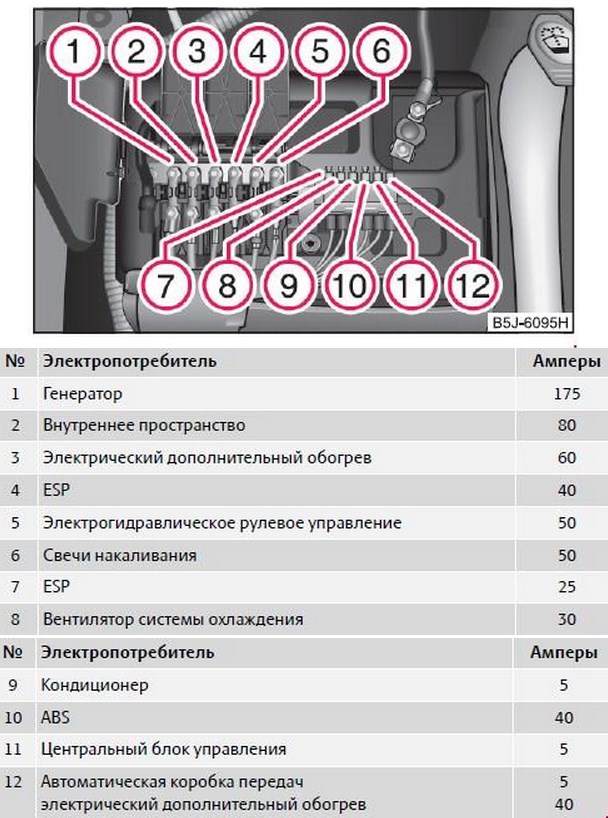 1 2 3 4 5 6

7 8 9 10 11 12

B5J-6095H

| № | Электропотребитель | Амперы |
|---|---|---|
| 1 | Генератор | 175 |
| 2 | Внутреннее пространство | 80 |
| 3 | Электрический дополнительный обогрев | 60 |
| 4 | ESP | 40 |
| 5 | Электрогидравлическое рулевое управление | 50 |
| 6 | Свечи накаливания | 50 |
| 7 | ESP | 25 |
| 8 | Вентилятор системы охлаждения | 30 |

| № | Электропотребитель | Амперы |
|---|---|---|
| 9 | Кондиционер | 5 |
| 10 | ABS | 40 |
| 11 | Центральный блок управления | 5 |
| 12 | Автоматическая коробка передач электрический дополнительный обогрев | 5 40 |